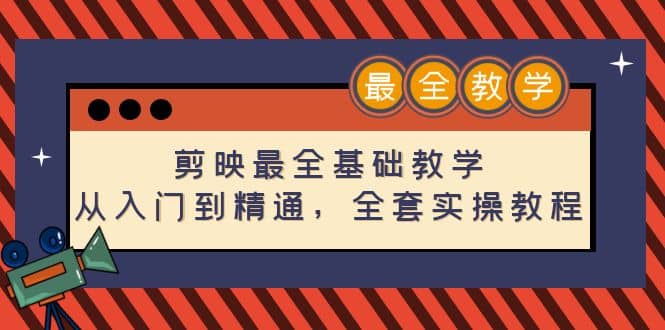 最全教学

剪映最全基础教学
从入门到精通，全套实操教程